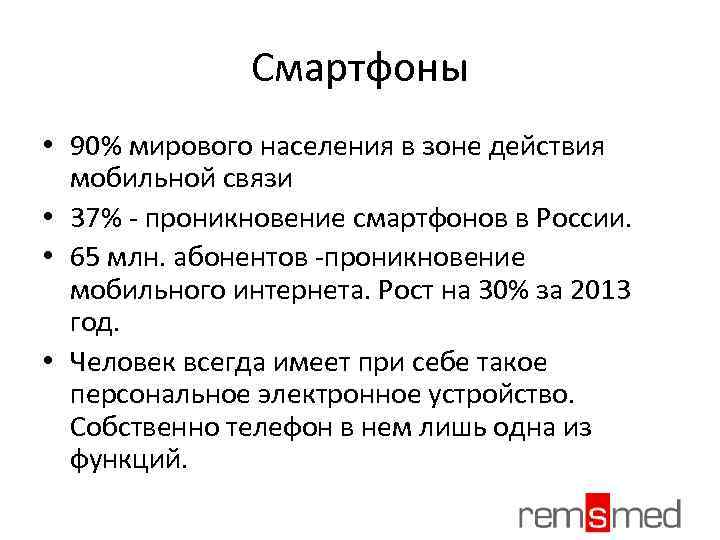 Смартфоны

• 90% мирового населения в зоне действия мобильной связи
• 37% - проникновение смартфонов в России.
• 65 млн. абонентов -проникновение мобильного интернета. Рост на 30% за 2013 год.
• Человек всегда имеет при себе такое персональное электронное устройство. Собственно телефон в нем лишь одна из функций.

remsmed